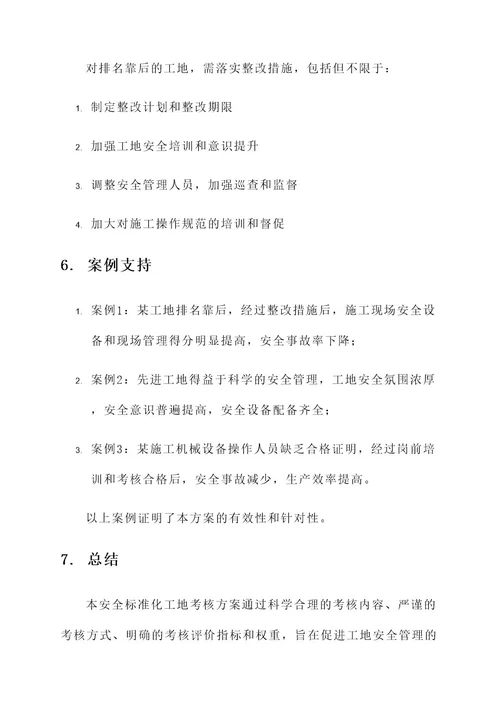 对排名靠后的工地，需落实整改措施，包括但不限于：

1. 制定整改计划和整改期限

2. 加强工地安全培训和意识提升

3. 调整安全管理人员，加强巡查和监督

4. 加大对施工操作规范的培训和督促

6. 案例支持

1. 案例1：某工地排名靠后，经过整改措施后，施工现场安全设备和现场管理得分明显提高，安全事故率下降；

2. 案例2：先进工地得益于科学的安全管理，工地安全氛围浓厚，安全意识普遍提高，安全设备配备齐全；

3. 案例3：某施工机械设备操作人员缺乏合格证明，经过岗前培训和考核合格后，安全事故减少，生产效率提高。

以上案例证明了本方案的有效性和针对性。

7. 总结

本安全标准化工地考核方案通过科学合理的考核内容、严谨的考核方式、明确的考核评价指标和权重，旨在促进工地安全管理的